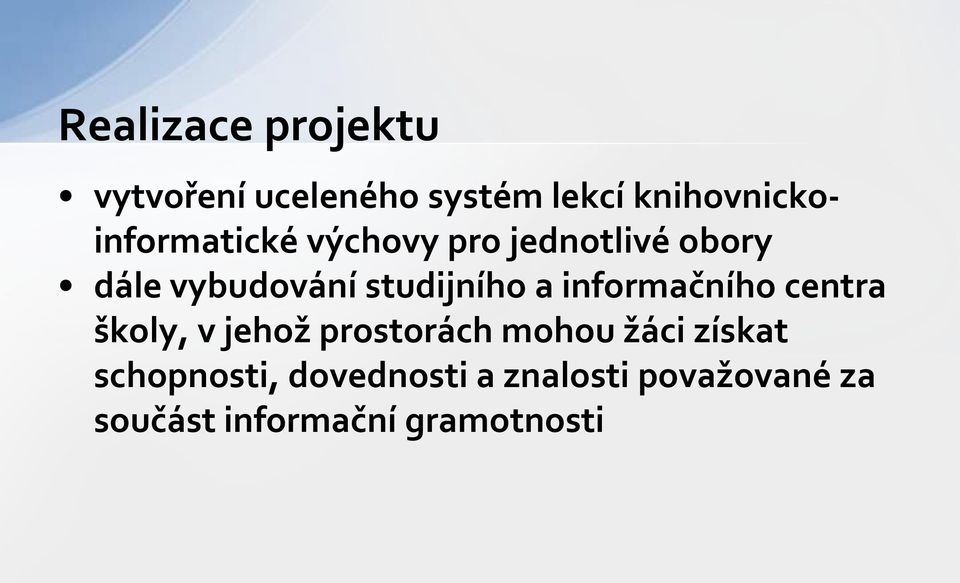 Realizace projektu

• vytvoření uceleného systém lekcí knihovnicko-informatické výchovy pro jednotlivé obory
• dále vybudování studijního a informačního centra školy, v jehož prostorách mohou žáci získat schopnosti, dovednosti a znalosti považované za součást informační gramotnosti